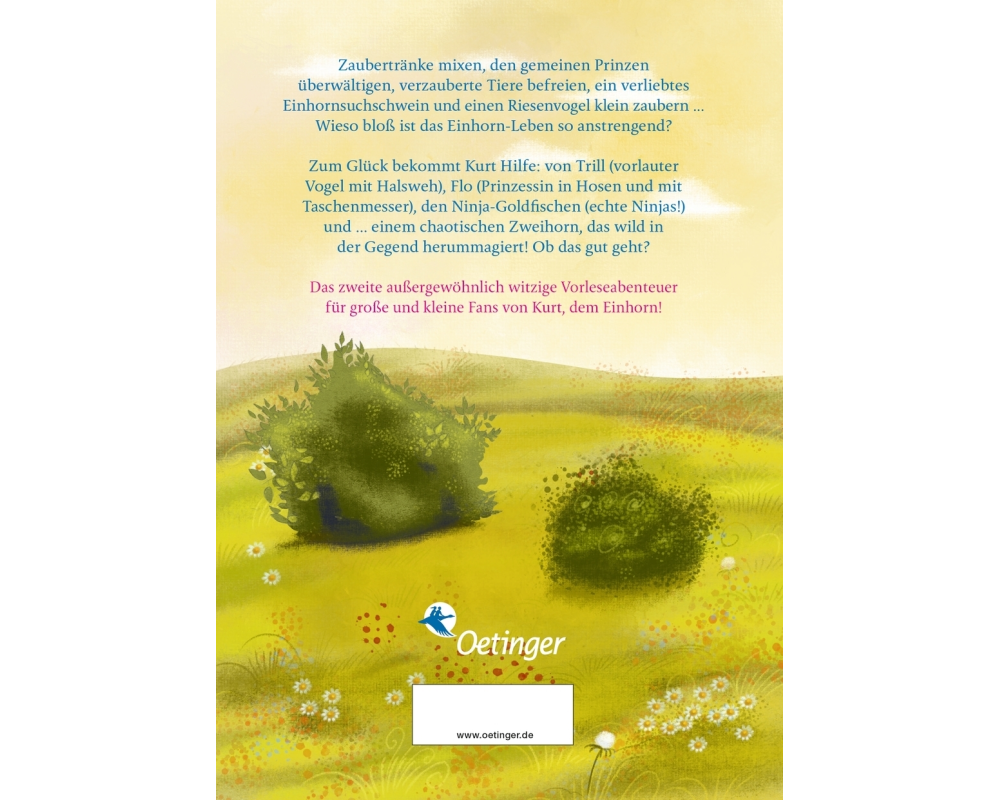 Zaubertränke mixen, den gemeinen Prinzen überwältigen, verzauberte Tiere befreien, ein verliebtes Einhornsuchschwein und einen Riesenvogel klein zaubern … Wieso bloß ist das Einhorn-Leben so anstrengend?

Zum Glück bekommt Kurt Hilfe: von Trill (vorlauter Vogel mit Halsweh), Flo (Prinzessin in Hosen und mit Taschenmesser), den Ninja-Goldfischen (echte Ninjas!) und … einem chaotischen Zweihorn, das wild in der Gegend herummagiert! Ob das gut geht?

Das zweite außergewöhnlich witzige Vorleseabenteuer für große und kleine Fans von Kurt, dem Einhorn!

Oetinger

www.oetinger.de